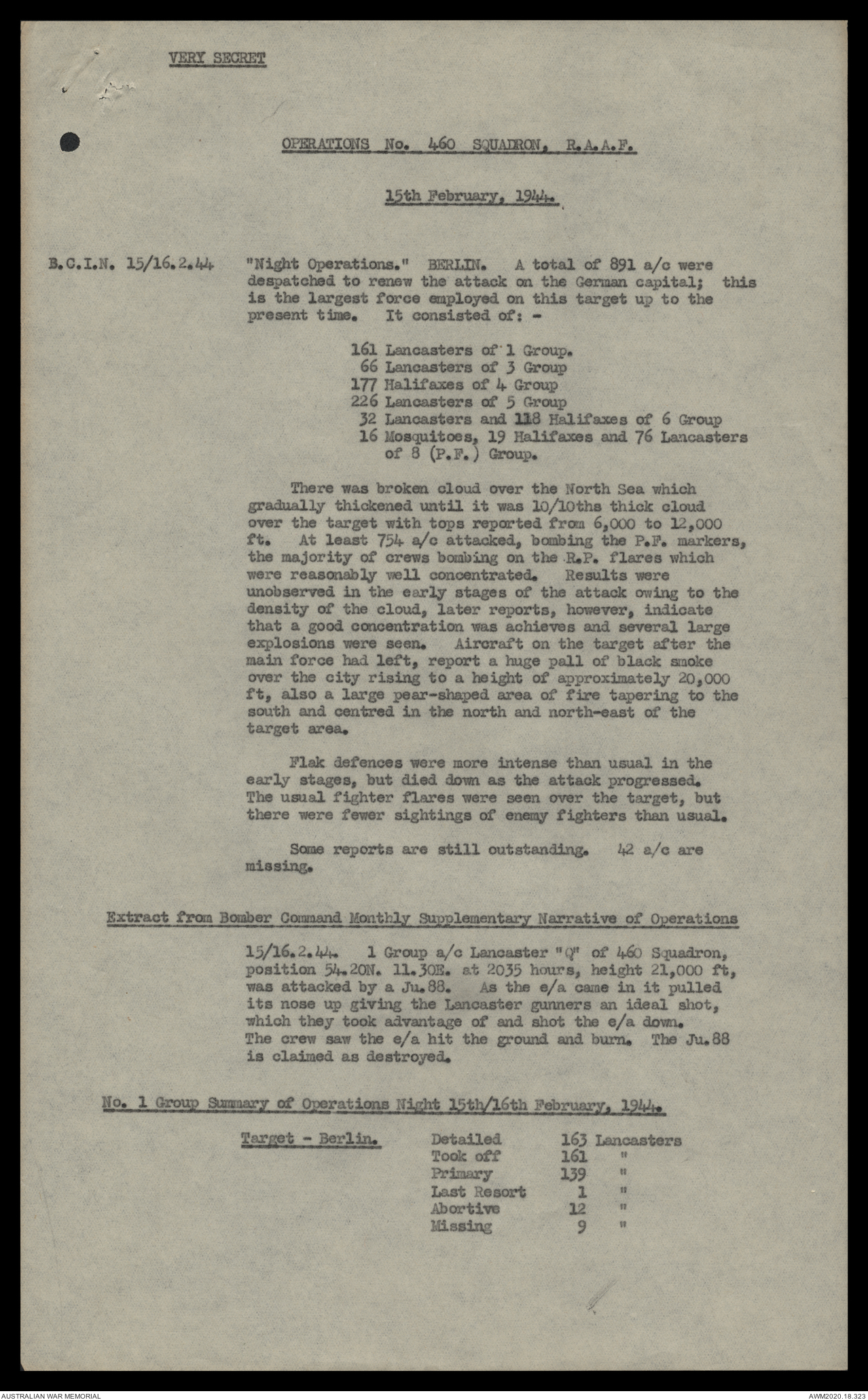 VERY SECRET

OPERATIONS No. 460 SQUADRON, R.A.A.F.

15th February, 1944.

B.C.I.N. 15/16.2.44

"Night Operations." BERLIN. A total of 891 a/c were despatched to renew the attack on the German capital; this is the largest force employed on this target up to the present time. It consisted of: -

161 Lancasters of 1 Group.
66 Lancasters of 3 Group
177 Halifaxes of 4 Group
226 Lancasters of 5 Group
32 Lancasters and 118 Halifaxes of 6 Group
16 Mosquitoes, 19 Halifaxes and 76 Lancasters of 8 (P.F.) Group.

There was broken cloud over the North Sea which gradually thickened until it was 10/10ths thick cloud over the target with tops reported from 6,000 to 12,000 ft. At least 754 a/c attacked, bombing the P.F. markers, the majority of crews bombing on the R.P. flares which were reasonably well concentrated. Results were unobserved in the early stages of the attack owing to the density of the cloud, later reports, however, indicate that a good concentration was achieves and several large explosions were seen. Aircraft on the target after the main force had left, report a huge pall of black smoke over the city rising to a height of approximately 20,000 ft, also a large pear-shaped area of fire tapering to the south and centred in the north and north-east of the target area.

Flak defences were more intense than usual in the early stages, but died down as the attack progressed. The usual fighter flares were seen over the target, but there were fewer sightings of enemy fighters than usual.

Some reports are still outstanding. 42 a/c are missing.

Extract from Bomber Command Monthly Supplementary Narrative of Operations

15/16.2.44. 1 Group a/c Lancaster "Q" of 460 Squadron, position 54.20N. 11.30E. at 2035 hours, height 21,000 ft, was attacked by a Ju.88. As the e/a came in it pulled its nose up giving the Lancaster gunners an ideal shot, which they took advantage of and shot the e/a down. The crew saw the e/a hit the ground and burn. The Ju.88 is claimed as destroyed.

No. 1 Group Summary of Operations Night 15th/16th February, 1944.

Target - Berlin.

Detailed 163 Lancasters
Took off 161 "
Primary 139 "
Last Resort 1 "
Abortive 12 "
Missing 9 "

AUSTRALIAN WAR MEMORIAL

AWM2020.18.323